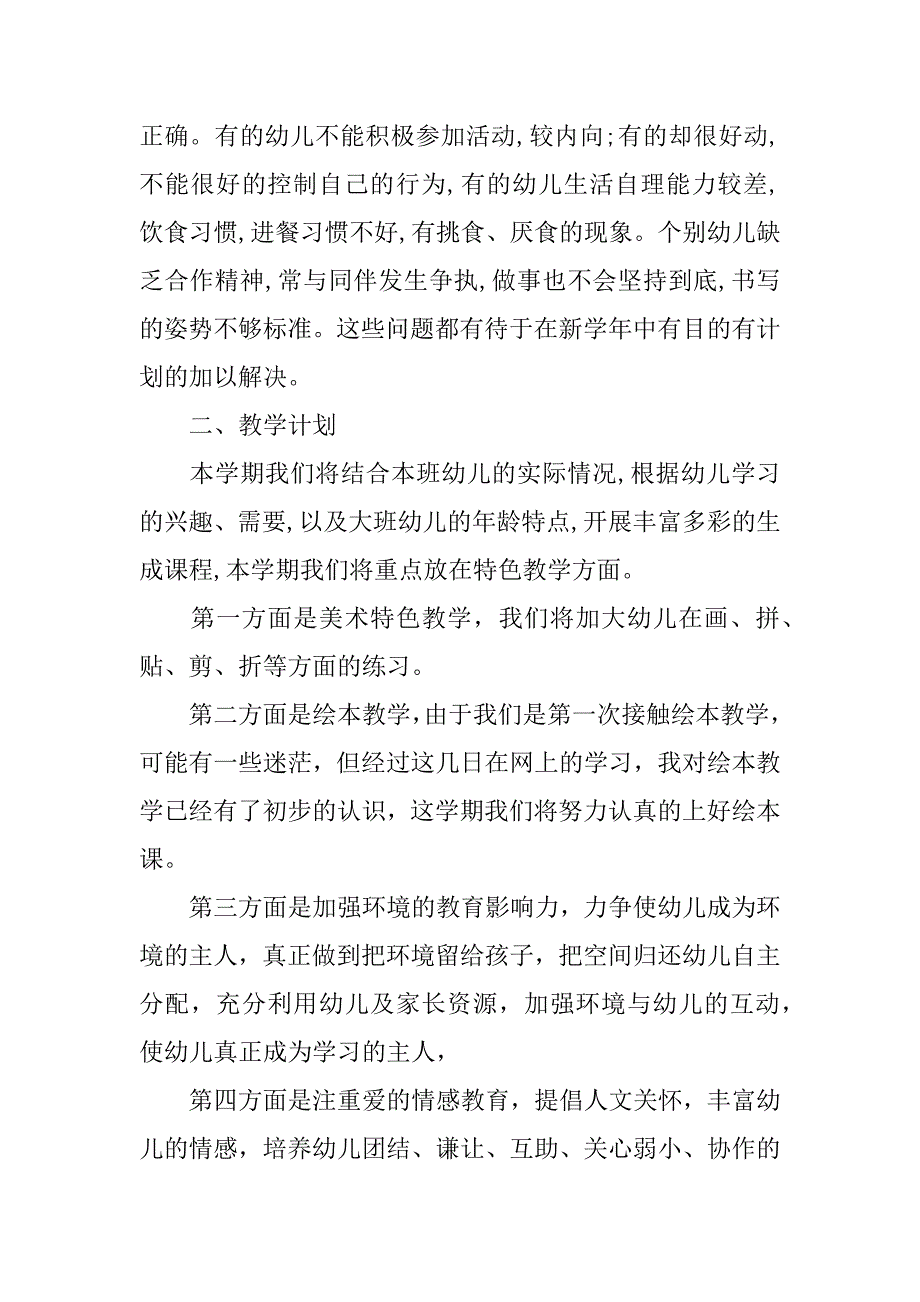 正确。有的幼儿不能积极参加活动,较内向;有的却很好动,不能很好的控制自己的行为,有的幼儿生活自理能力较差,饮食习惯,进餐习惯不好,有挑食、厌食的现象。个别幼儿缺乏合作精神,常与同伴发生争执,做事也不会坚持到底,书写的姿势不够标准。这些问题都有待于在新学年中有目的有计划的加以解决。

二、教学计划

本学期我们将结合本班幼儿的实际情况,根据幼儿学习的兴趣、需要,以及大班幼儿的年龄特点,开展丰富多彩的生成课程,本学期我们将重点放在特色教学方面。

第一方面是美术特色教学，我们将加大幼儿在画、拼、贴、剪、折等方面的练习。

第二方面是绘本教学，由于我们是第一次接触绘本教学，可能有一些迷茫，但经过这几日在网上的学习，我对绘本教学已经有了初步的认识，这学期我们将努力认真的上好绘本课。

第三方面是加强环境的教育影响力，力争使幼儿成为环境的主人，真正做到把环境留给孩子，把空间归还幼儿自主分配，充分利用幼儿及家长资源，加强环境与幼儿的互动，使幼儿真正成为学习的主人，

第四方面是注重爱的情感教育，提倡人文关怀，丰富幼儿的情感，培养幼儿团结、谦让、互助、关心弱小、协作的